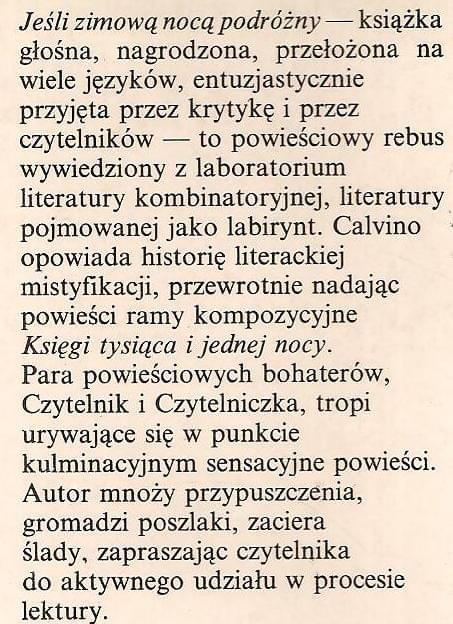 Jeśli zimową nocą podróżny — książka głośna, nagrodzona, przełożona na wiele języków, entuzjastycznie przyjęta przez krytykę i przez czytelników — to powieściowy rebus wywiedziony z laboratorium literatury kombinatoryjnej, literatury pojmowanej jako labirynt. Calvino opowiada historię literackiej mistyfikacji, przewrotnie nadając powieści ramy kompozycyjne Księgi tysiąca i jednej nocy. Para powieściowych bohaterów, Czytelnik i Czytelniczka, tropi urywające się w punkcie kulminacyjnym sensacyjne powieści. Autor mnoży przypuszczenia, gromadzi poszlaki, zaciera ślady, zapraszając czytelnika do aktywnego udziału w procesie lektury.